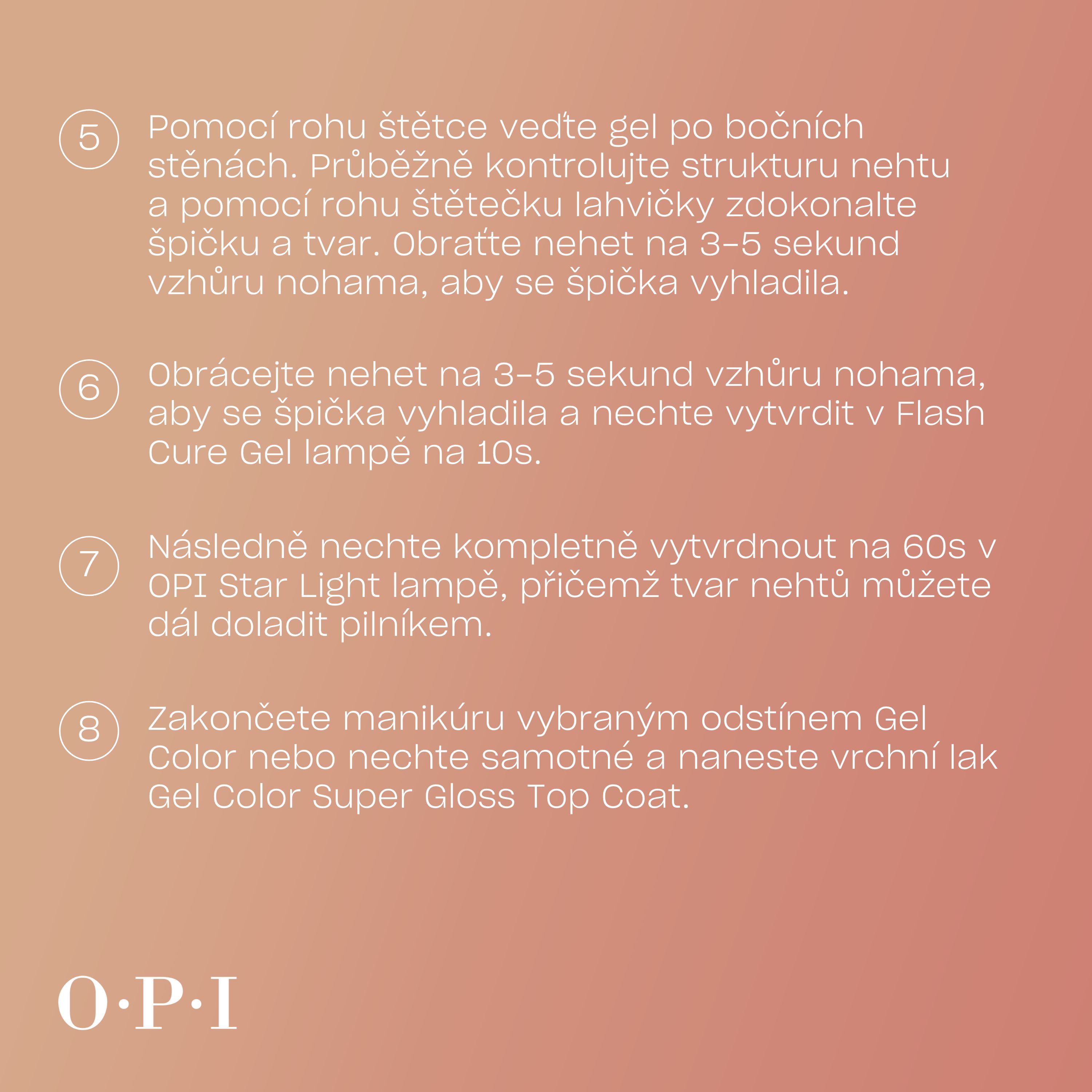 5 Pomocí rohu štětce veďte gel po bočních stěnách. Průběžně kontrolujte strukturu nehtu a pomocí rohu štětečku lahvičky zdokonalte špičku a tvar. Obraťte nehet na 3–5 sekund vzhůru nohama, aby se špička vyhladila.

6 Obrácejte nehet na 3–5 sekund vzhůru nohama, aby se špička vyhladila a nechte vytvrdit v Flash Cure Gel lampě na 10s.

7 Následně nechte kompletně vytvrdnout na 60s v OPI Star Light lampě, přičemž tvar nehtů můžete dál doladit pilníkem.

8 Zakončete manikúru vybraným odstínem Gel Color nebo nechte samotné a naneste vrchní lak Gel Color Super Gloss Top Coat.

O·P·I